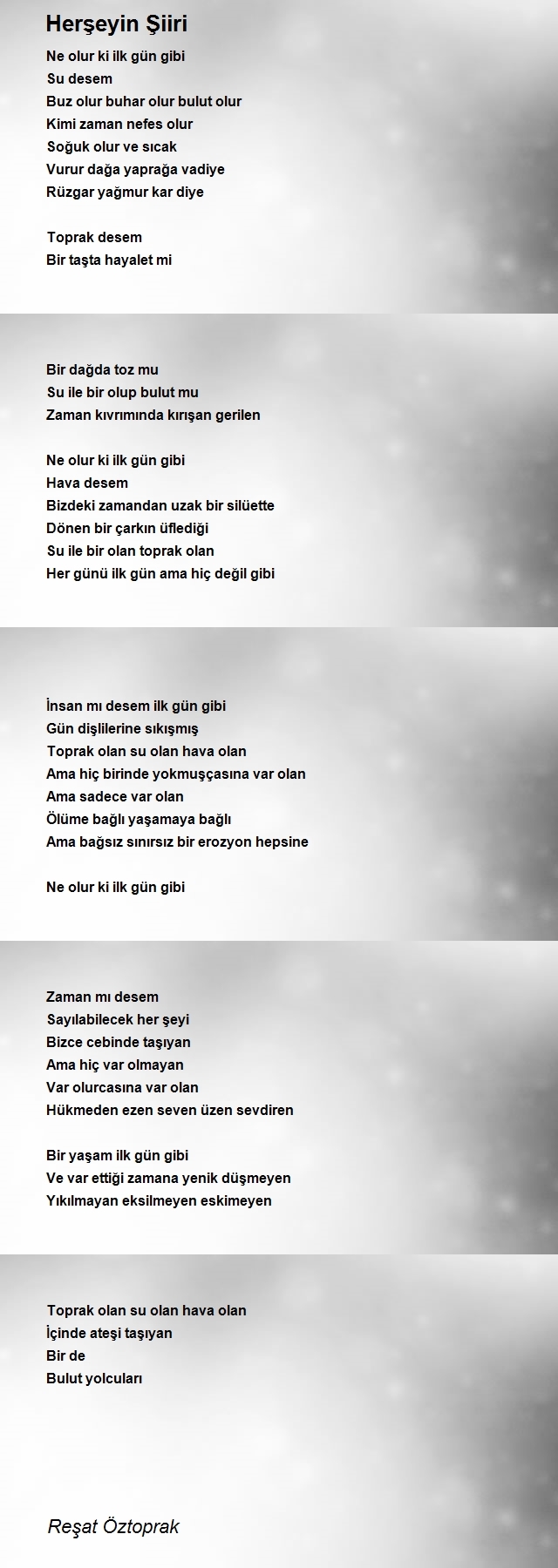 Herşeyin Şiiri

Ne olur ki ilk gün gibi
Su desem
Buz olur buhar olur bulut olur
Kimi zaman nefes olur
Soğuk olur ve sıcak
Vurur dağa yaprağa vadiye
Rüzgar yağmur kar diye

Toprak desem
Bir taşta hayalet mi

Bir dağda toz mu
Su ile bir olup bulut mu
Zaman kıvrımında kırışan gerilen

Ne olur ki ilk gün gibi
Hava desem
Bizdeki zamandan uzak bir silüette
Dönen bir çarkın üflediği
Su ile bir olan toprak olan
Her günü ilk gün ama hiç değil gibi

İnsan mı desem ilk gün gibi
Gün dişlilerine sıkışmış
Toprak olan su olan hava olan
Ama hiç birinde yokmuşçasına var olan
Ama sadece var olan
Ölüme bağlı yaşamaya bağlı
Ama bağsız sınırsız bir erozyon hepsine

Ne olur ki ilk gün gibi

Zaman mı desem
Sayılabilecek her şeyi
Bizce cebinde taşıyan
Ama hiç var olmayan
Var olurcasına var olan
Hükmeden ezen seven üzen sevdiren

Bir yaşam ilk gün gibi
Ve var ettiği zamana yenik düşmeyen
Yıkılmayan eksilmeyen eskimeyen

Toprak olan su olan hava olan
İçinde ateşi taşıyan
Bir de
Bulut yolcuları

Reşat Öztoprak